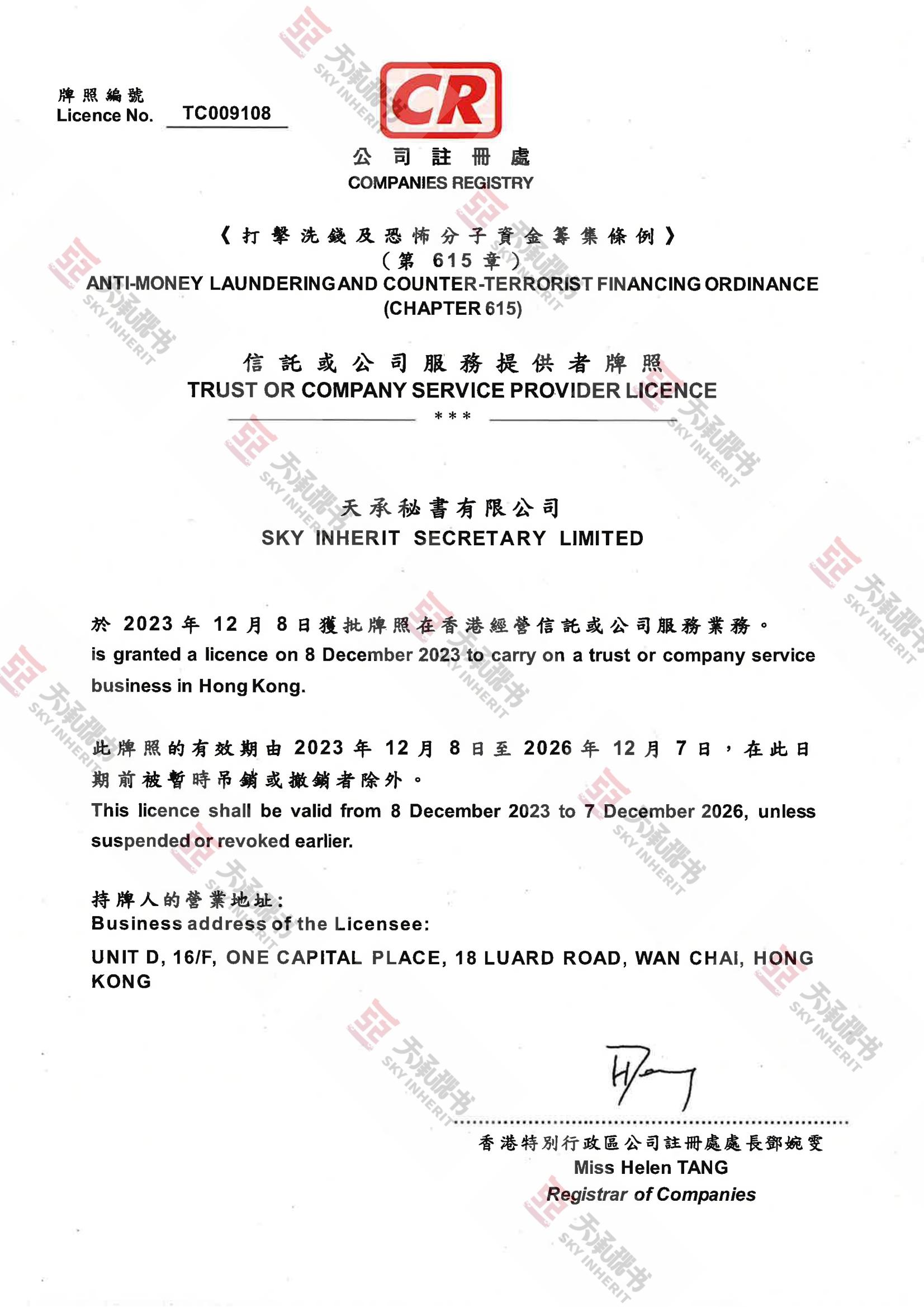 牌照編號
Licence No. TC009108

CR

公司註冊處
COMPANIES REGISTRY

《打擊洗錢及恐怖分子資金籌集條例》
(第615章)
ANTI-MONEY LAUNDERING AND COUNTER-TERRORIST FINANCING ORDINANCE
(CHAPTER 615)

信託或公司服務提供者牌照
TRUST OR COMPANY SERVICE PROVIDER LICENCE
***

天承秘書有限公司
SKY INHERIT SECRETARY LIMITED

於2023年12月8日獲批牌照在香港經營信託或公司服務業務。
is granted a licence on 8 December 2023 to carry on a trust or company service business in Hong Kong.

此牌照的有效期由2023年12月8日至2026年12月7日，在此日期前被暫時吊銷或撤銷者除外。
This licence shall be valid from 8 December 2023 to 7 December 2026, unless suspended or revoked earlier.

持牌人的營業地址:
Business address of the Licensee:
UNIT D, 16/F, ONE CAPITAL PLACE, 18 LUARD ROAD, WAN CHAI, HONG KONG

香港特別行政區公司註冊處處長鄧婉雯
Miss Helen TANG
Registrar of Companies

天承秘书
SKY INHERIT